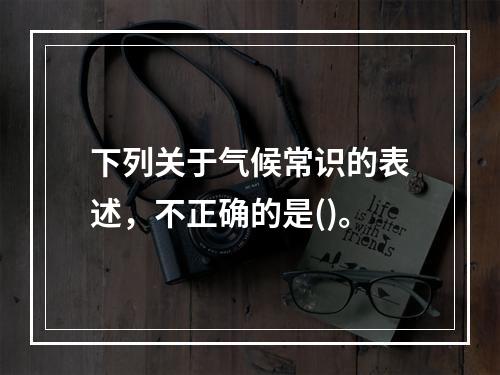 下列关于气候常识的表述，不正确的是()。

life is better with friends